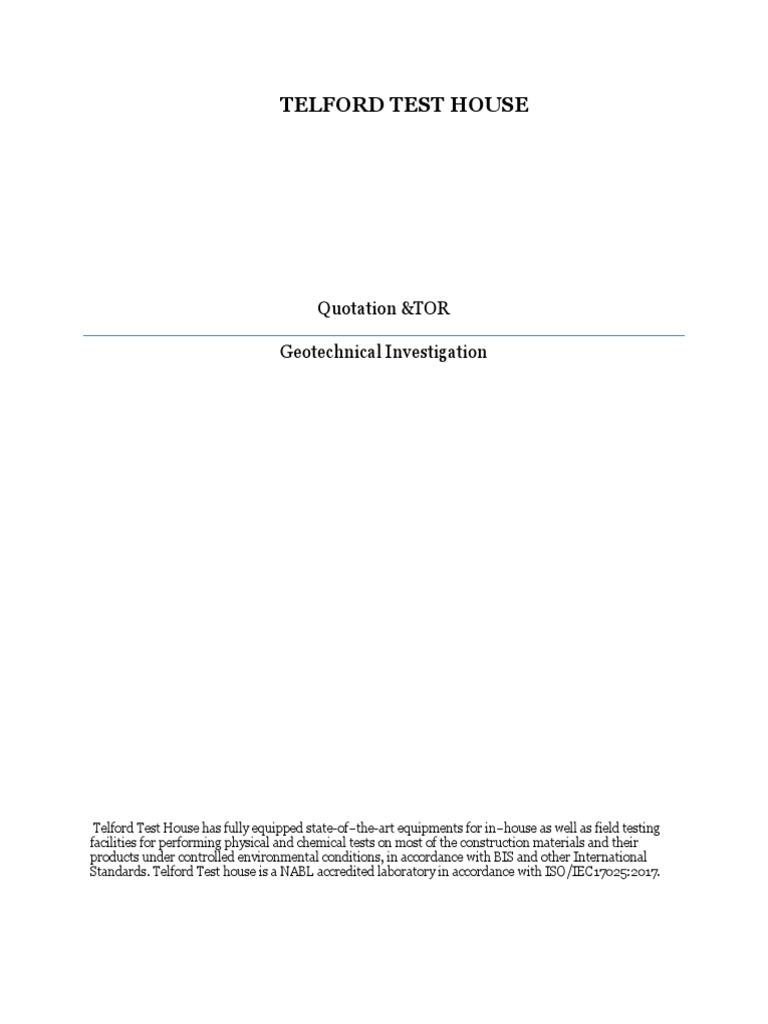 TELFORD TEST HOUSE

Quotation &TOR

Geotechnical Investigation

Telford Test House has fully equipped state-of-the-art equipments for in-house as well as field testing facilities for performing physical and chemical tests on most of the construction materials and their products under controlled environmental conditions, in accordance with BIS and other International Standards. Telford Test house is a NABL accredited laboratory in accordance with ISO/IEC17025:2017.